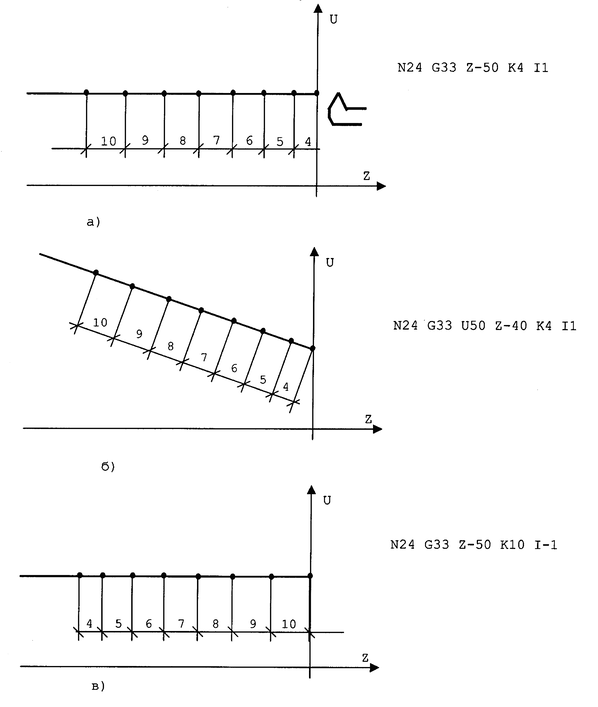 U

N24 G33 Z-50 K4 I1

10 9 8 7 6 5 4

Z

а)

U

N24 G33 U50 Z-40 K4 I1

10 9 8 7 6 5 4

Z

б)

U

N24 G33 Z-50 K10 I-1

4 5 6 7 8 9 10

Z

в)